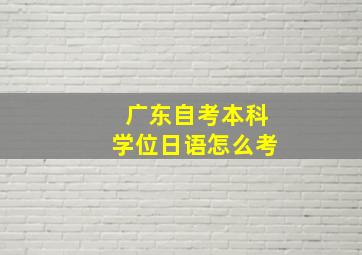 广东自考本科
学位日语怎么考